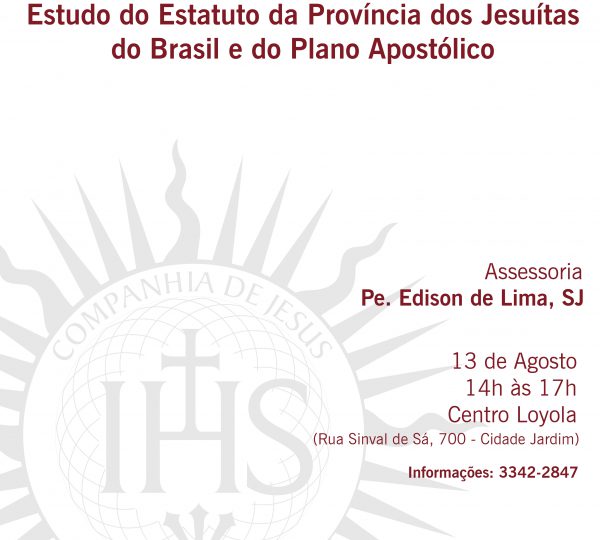 Estudo do Estatuto da Província dos Jesuítas do Brasil e do Plano Apostólico

COMPANHIA DE JESUS

IHS

Assessoria
Pe. Edison de Lima, SJ

13 de Agosto
14h às 17h
Centro Loyola
(Rua Sinval de Sá, 700 - Cidade Jardim)

Informações: 3342-2847